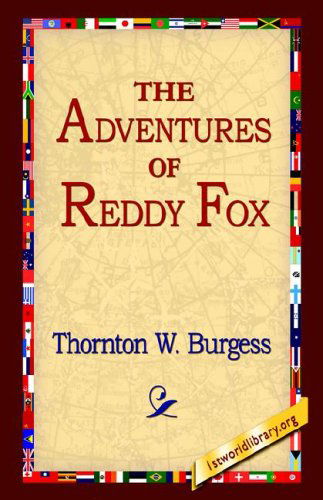 THE
ADVENTURES
OF
REDDY FOX

Thornton W. Burgess

1stworldlibrary.org